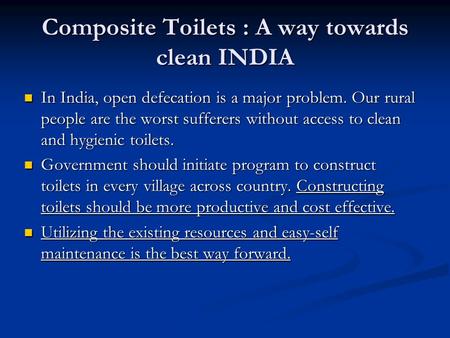 Composite Toilets : A way towards clean INDIA

- In India, open defecation is a major problem. Our rural people are the worst sufferers without access to clean and hygienic toilets.
- Government should initiate program to construct toilets in every village across country. Constructing toilets should be more productive and cost effective.
- Utilizing the existing resources and easy-self maintenance is the best way forward.